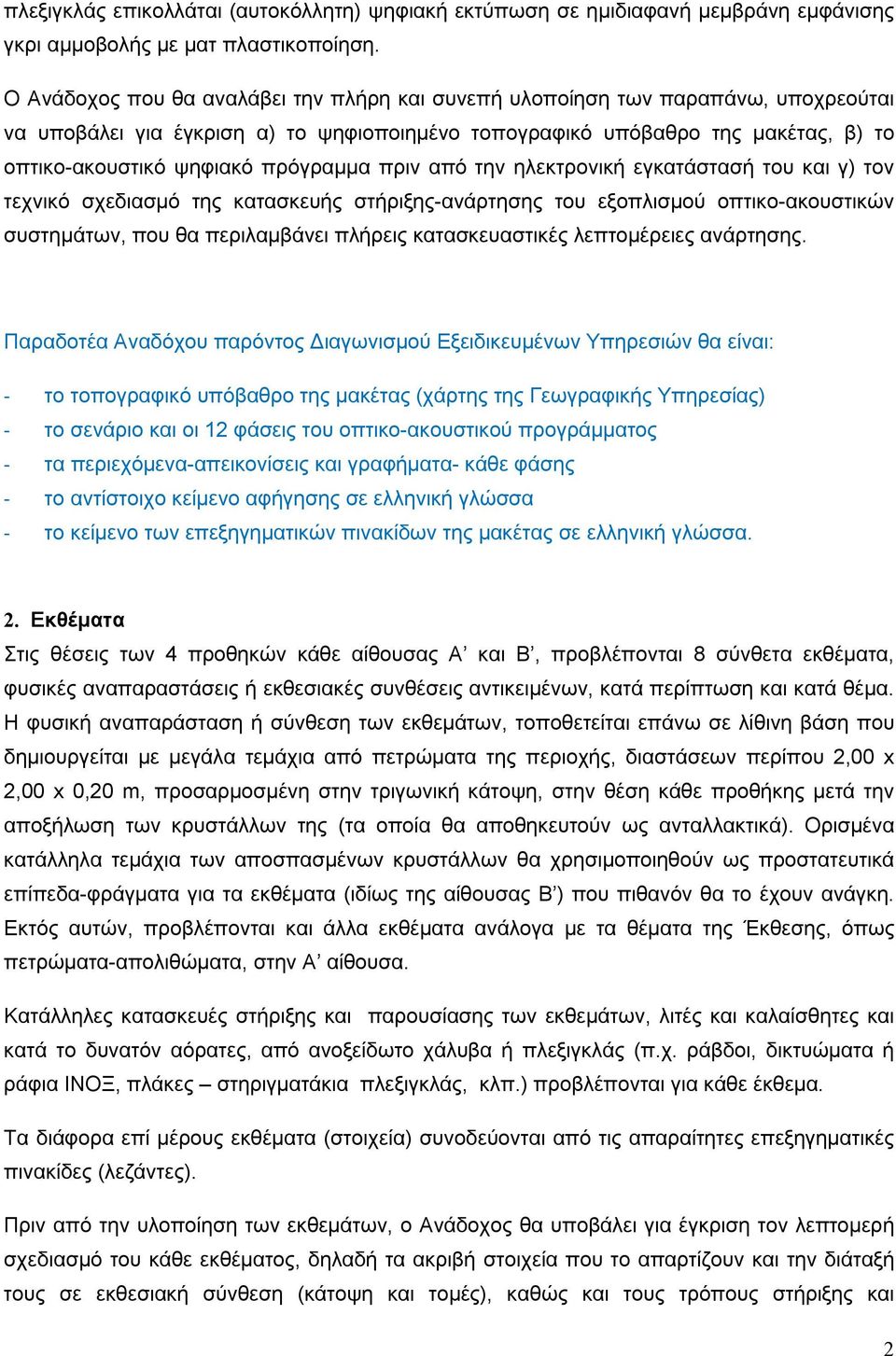 πλεξιγκλάς επικολλάται (αυτοκόλλητη) ψηφιακή εκτύπωση σε ημιδιαφανή μεμβράνη εμφάνισης γκρι αμμοβολής με ματ πλαστικοποίηση.

Ο Ανάδοχος που θα αναλάβει την πλήρη και συνεπή υλοποίηση των παραπάνω, υποχρεούται να υποβάλει για έγκριση α) το ψηφιοποιημένο τοπογραφικό υπόβαθρο της μακέτας, β) το οπτικο-ακουστικό ψηφιακό πρόγραμμα πριν από την ηλεκτρονική εγκατάστασή του και γ) τον τεχνικό σχεδιασμό της κατασκευής στήριξης-ανάρτησης του εξοπλισμού οπτικο-ακουστικών συστημάτων, που θα περιλαμβάνει πλήρεις κατασκευαστικές λεπτομέρειες ανάρτησης.

Παραδοτέα Αναδόχου παρόντος Διαγωνισμού Εξειδικευμένων Υπηρεσιών θα είναι:

- το τοπογραφικό υπόβαθρο της μακέτας (χάρτης της Γεωγραφικής Υπηρεσίας)
- το σενάριο και οι 12 φάσεις του οπτικο-ακουστικού προγράμματος
- τα περιεχόμενα-απεικονίσεις και γραφήματα- κάθε φάσης
- το αντίστοιχο κείμενο αφήγησης σε ελληνική γλώσσα
- το κείμενο των επεξηγηματικών πινακίδων της μακέτας σε ελληνική γλώσσα.

2. Εκθέματα
Στις θέσεις των 4 προθηκών κάθε αίθουσας Α’ και Β’, προβλέπονται 8 σύνθετα εκθέματα, φυσικές αναπαραστάσεις ή εκθεσιακές συνθέσεις αντικειμένων, κατά περίπτωση και κατά θέμα. Η φυσική αναπαράσταση ή σύνθεση των εκθεμάτων, τοποθετείται επάνω σε λίθινη βάση που δημιουργείται με μεγάλα τεμάχια από πετρώματα της περιοχής, διαστάσεων περίπου 2,00 x 2,00 x 0,20 m, προσαρμοσμένη στην τριγωνική κάτοψη, στην θέση κάθε προθήκης μετά την αποξήλωση των κρυστάλλων της (τα οποία θα αποθηκευτούν ως ανταλλακτικά). Ορισμένα κατάλληλα τεμάχια των αποσπασμένων κρυστάλλων θα χρησιμοποιηθούν ως προστατευτικά επίπεδα-φράγματα για τα εκθέματα (ιδίως της αίθουσας Β’) που πιθανόν θα το έχουν ανάγκη. Εκτός αυτών, προβλέπονται και άλλα εκθέματα ανάλογα με τα θέματα της Έκθεσης, όπως πετρώματα-απολιθώματα, στην Α’ αίθουσα.

Κατάλληλες κατασκευές στήριξης και παρουσίασης των εκθεμάτων, λιτές και καλαίσθητες και κατά το δυνατόν αόρατες, από ανοξείδωτο χάλυβα ή πλεξιγκλάς (π.χ. ράβδοι, δικτυώματα ή ράφια ΙΝΟΞ, πλάκες – στηριγματάκια πλεξιγκλάς, κλπ.) προβλέπονται για κάθε έκθεμα.

Τα διάφορα επί μέρους εκθέματα (στοιχεία) συνοδεύονται από τις απαραίτητες επεξηγηματικές πινακίδες (λεζάντες).

Πριν από την υλοποίηση των εκθεμάτων, ο Ανάδοχος θα υποβάλει για έγκριση τον λεπτομερή σχεδιασμό του κάθε εκθέματος, δηλαδή τα ακριβή στοιχεία που το απαρτίζουν και την διάταξή τους σε εκθεσιακή σύνθεση (κάτοψη και τομές), καθώς και τους τρόπους στήριξης και

2